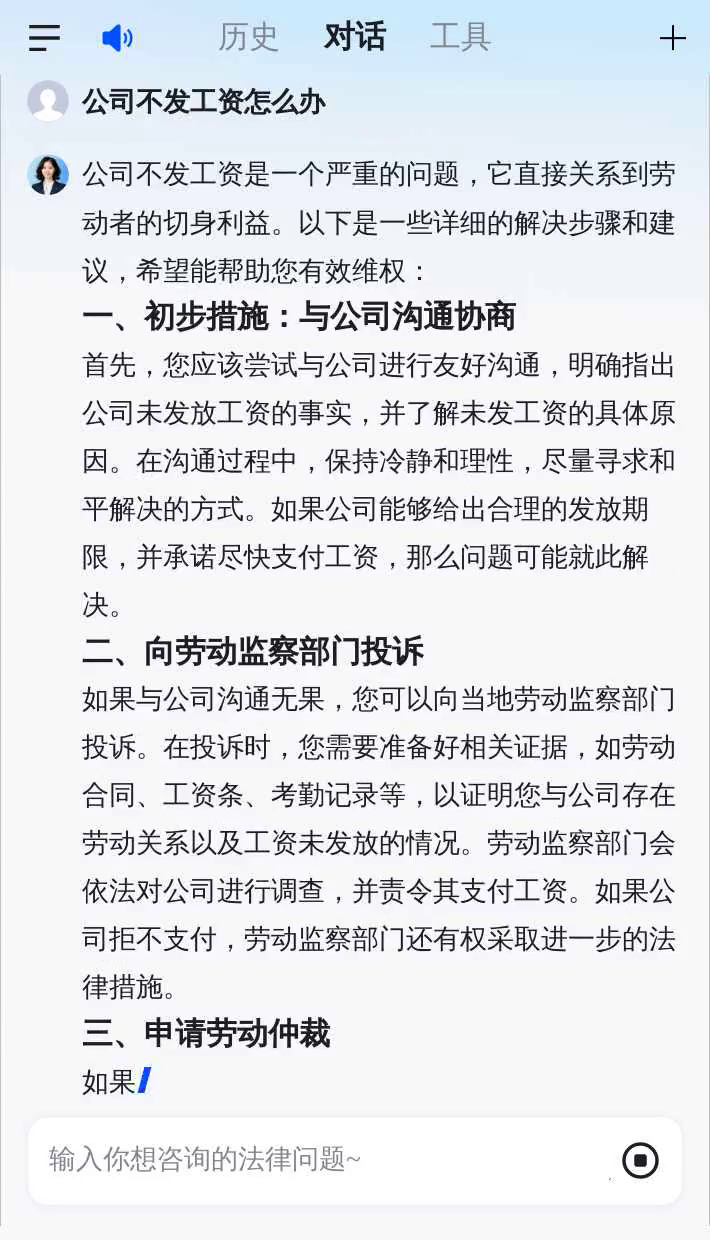 历史 对话 工具

公司不发工资怎么办

公司不发工资是一个严重的问题，它直接关系到劳动者的切身利益。以下是一些详细的解决步骤和建议，希望能帮助您有效维权：

一、初步措施：与公司沟通协商

首先，您应该尝试与公司进行友好沟通，明确指出公司未发放工资的事实，并了解未发工资的具体原因。在沟通过程中，保持冷静和理性，尽量寻求和平解决的方式。如果公司能够给出合理的发放期限，并承诺尽快支付工资，那么问题可能就此解决。

二、向劳动监察部门投诉

如果与公司沟通无果，您可以向当地劳动监察部门投诉。在投诉时，您需要准备好相关证据，如劳动合同、工资条、考勤记录等，以证明您与公司存在劳动关系以及工资未发放的情况。劳动监察部门会依法对公司进行调查，并责令其支付工资。如果公司拒不支付，劳动监察部门还有权采取进一步的法律措施。

三、申请劳动仲裁

如果

输入你想咨询的法律问题~